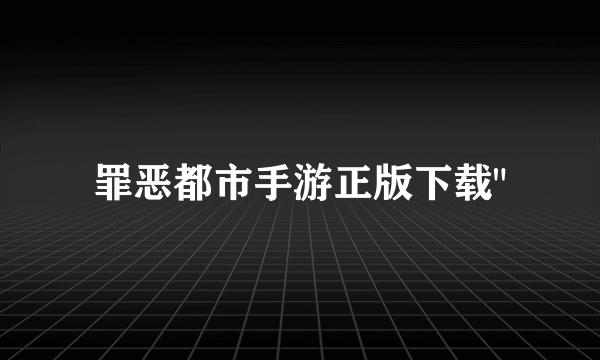 罪恶都市手游正版下载"